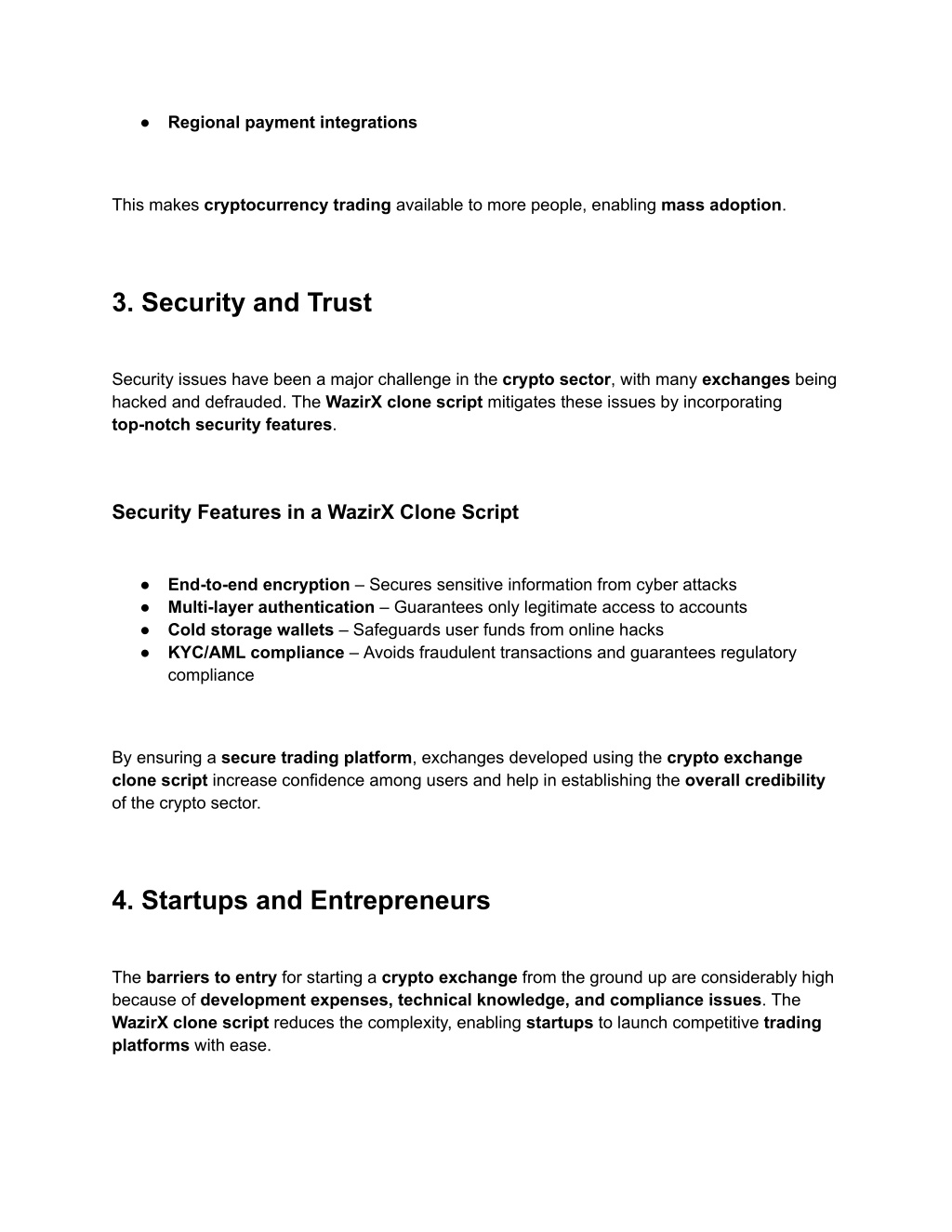 ● Regional payment integrations

This makes cryptocurrency trading available to more people, enabling mass adoption.

3. Security and Trust

Security issues have been a major challenge in the crypto sector, with many exchanges being hacked and defrauded. The WazirX clone script mitigates these issues by incorporating top-notch security features.

Security Features in a WazirX Clone Script

● End-to-end encryption – Secures sensitive information from cyber attacks
● Multi-layer authentication – Guarantees only legitimate access to accounts
● Cold storage wallets – Safeguards user funds from online hacks
● KYC/AML compliance – Avoids fraudulent transactions and guarantees regulatory compliance

By ensuring a secure trading platform, exchanges developed using the crypto exchange clone script increase confidence among users and help in establishing the overall credibility of the crypto sector.

4. Startups and Entrepreneurs

The barriers to entry for starting a crypto exchange from the ground up are considerably high because of development expenses, technical knowledge, and compliance issues. The WazirX clone script reduces the complexity, enabling startups to launch competitive trading platforms with ease.